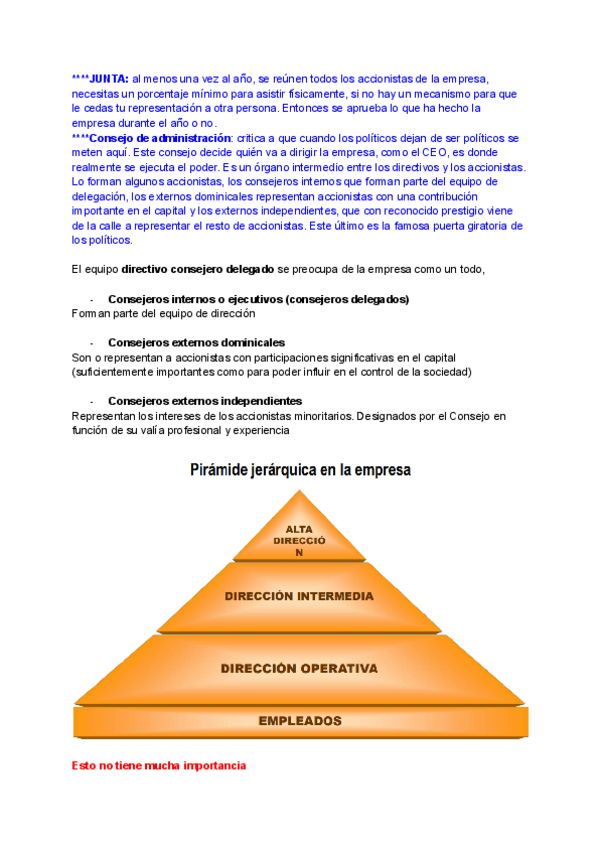 ****JUNTA: al menos una vez al año, se reúnen todos los accionistas de la empresa, necesitas un porcentaje mínimo para asistir físicamente, si no hay un mecanismo para que le cedas tu representación a otra persona. Entonces se aprueba lo que ha hecho la empresa durante el año o no.
****Consejo de administración: crítica a que cuando los políticos dejan de ser políticos se meten aquí. Este consejo decide quién va a dirigir la empresa, como el CEO, es donde realmente se ejecuta el poder. Es un órgano intermedio entre los directivos y los accionistas. Lo forman algunos accionistas, los consejeros internos que forman parte del equipo de delegación, los externos dominicales representan accionistas con una contribución importante en el capital y los externos independientes, que con reconocido prestigio viene de la calle a representar el resto de accionistas. Este último es la famosa puerta giratoria de los políticos.

El equipo directivo consejero delegado se preocupa de la empresa como un todo,

- Consejeros internos o ejecutivos (consejeros delegados)
Forman parte del equipo de dirección

- Consejeros externos dominicales
Son o representan a accionistas con participaciones significativas en el capital (suficientemente importantes como para poder influir en el control de la sociedad)

- Consejeros externos independientes
Representan los intereses de los accionistas minoritarios. Designados por el Consejo en función de su valía profesional y experiencia

Pirámide jerárquica en la empresa

ALTA DIRECCIÓ N

DIRECCIÓN INTERMEDIA

DIRECCIÓN OPERATIVA

EMPLEADOS

Esto no tiene mucha importancia